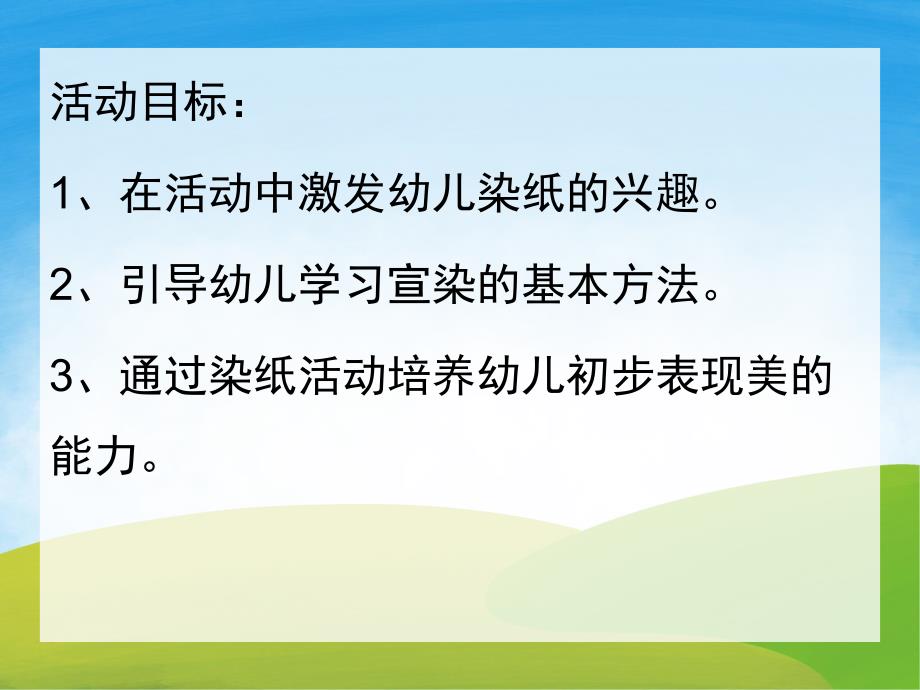 活动目标：

1、在活动中激发幼儿染纸的兴趣。

2、引导幼儿学习宣染的基本方法。

3、通过染纸活动培养幼儿初步表现美的能力。